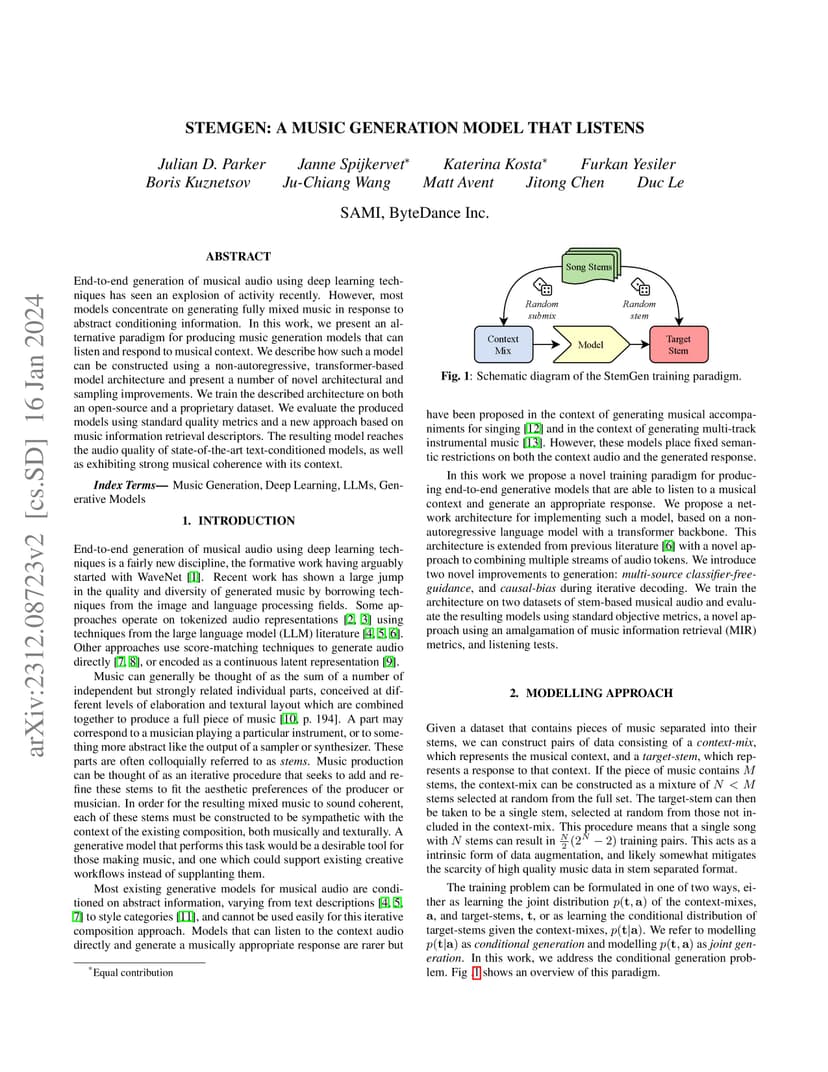 arXiv:2312.08723v2 [cs.SD] 16 Jan 2024

STEMGEN: A MUSIC GENERATION MODEL THAT LISTENS

Julian D. Parker Janne Spijkervet* Katerina Kosta* Furkan Yesiler
Boris Kuznetsov Ju-Chiang Wang Matt Avent Jitong Chen Duc Le

SAMI, ByteDance Inc.

ABSTRACT

End-to-end generation of musical audio using deep learning techniques has seen an explosion of activity recently. However, most models concentrate on generating fully mixed music in response to abstract conditioning information. In this work, we present an alternative paradigm for producing music generation models that can listen and respond to musical context. We describe how such a model can be constructed using a non-autoregressive, transformer-based model architecture and present a number of novel architectural and sampling improvements. We train the described architecture on both an open-source and a proprietary dataset. We evaluate the produced models using standard quality metrics and a new approach based on music information retrieval descriptors. The resulting model reaches the audio quality of state-of-the-art text-conditioned models, as well as exhibiting strong musical coherence with its context.

Index Terms— Music Generation, Deep Learning, LLMs, Generative Models

1. INTRODUCTION

End-to-end generation of musical audio using deep learning techniques is a fairly new discipline, the formative work having arguably started with WaveNet [1]. Recent work has shown a large jump in the quality and diversity of generated music by borrowing techniques from the image and language processing fields. Some approaches operate on tokenized audio representations [2, 3] using techniques from the large language model (LLM) literature [4, 5, 6]. Other approaches use score-matching techniques to generate audio directly [7, 8], or encoded as a continuous latent representation [9].

Music can generally be thought of as the sum of a number of independent but strongly related individual parts, conceived at different levels of elaboration and textural layout which are combined together to produce a full piece of music [10, p. 194]. A part may correspond to a musician playing a particular instrument, or to something more abstract like the output of a sampler or synthesizer. These parts are often colloquially referred to as stems. Music production can be thought of as an iterative procedure that seeks to add and refine these stems to fit the aesthetic preferences of the producer or musician. In order for the resulting mixed music to sound coherent, each of these stems must be constructed to be sympathetic with the context of the existing composition, both musically and texturally. A generative model that performs this task would be a desirable tool for those making music, and one which could support existing creative workflows instead of supplanting them.

Most existing generative models for musical audio are conditioned on abstract information, varying from text descriptions [4, 5, 7] to style categories [11], and cannot be used easily for this iterative composition approach. Models that can listen to the context audio directly and generate a musically appropriate response are rarer but

*Equal contribution

Song Stems
Random submix
Random stem
Context Mix
Model
Target Stem

Fig. 1: Schematic diagram of the StemGen training paradigm.

have been proposed in the context of generating musical accompaniments for singing [12] and in the context of generating multi-track instrumental music [13]. However, these models place fixed semantic restrictions on both the context audio and the generated response.

In this work we propose a novel training paradigm for producing end-to-end generative models that are able to listen to a musical context and generate an appropriate response. We propose a network architecture for implementing such a model, based on a non-autoregressive language model with a transformer backbone. This architecture is extended from previous literature [6] with a novel approach to combining multiple streams of audio tokens. We introduce two novel improvements to generation: multi-source classifier-free-guidance, and causal-bias during iterative decoding. We train the architecture on two datasets of stem-based musical audio and evaluate the resulting models using standard objective metrics, a novel approach using an amalgamation of music information retrieval (MIR) metrics, and listening tests.

2. MODELLING APPROACH

Given a dataset that contains pieces of music separated into their stems, we can construct pairs of data consisting of a context-mix, which represents the musical context, and a target-stem, which represents a response to that context. If the piece of music contains $M$ stems, the context-mix can be constructed as a mixture of $N < M$ stems selected at random from the full set. The target-stem can then be taken to be a single stem, selected at random from those not included in the context-mix. This procedure means that a single song with $N$ stems can result in $\frac{N}{2}(2^N - 2)$ training pairs. This acts as a intrinsic form of data augmentation, and likely somewhat mitigates the scarcity of high quality music data in stem separated format.

The training problem can be formulated in one of two ways, either as learning the joint distribution $p(\mathbf{t}, \mathbf{a})$ of the context-mixes, $\mathbf{a}$, and target-stems, $\mathbf{t}$, or as learning the conditional distribution of target-stems given the context-mixes, $p(\mathbf{t}|\mathbf{a})$. We refer to modelling $p(\mathbf{t}|\mathbf{a})$ as conditional generation and modelling $p(\mathbf{t}, \mathbf{a})$ as joint generation. In this work, we address the conditional generation problem. Fig 1 shows an overview of this paradigm.